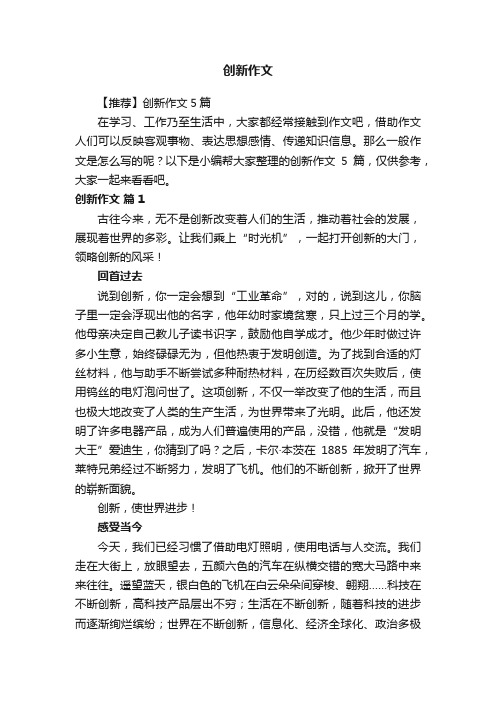 创新作文

【推荐】创新作文 5 篇

在学习、工作乃至生活中，大家都经常接触到作文吧，借助作文人们可以反映客观事物、表达思想感情、传递知识信息。那么一般作文是怎么写的呢？以下是小编帮大家整理的创新作文 5 篇，仅供参考，大家一起来看看吧。

创新作文 篇 1

古往今来，无不是创新改变着人们的生活，推动着社会的发展，展现着世界的多彩。让我们乘上“时光机”，一起打开创新的大门，领略创新的风采！

回首过去

说到创新，你一定会想到“工业革命”，对的，说到这儿，你脑子里一定会浮现出他的名字，他年幼时家境贫寒，只上过三个月的学。他母亲决定自己教儿子读书识字，鼓励他自学成才。他少年时做过许多小生意，始终碌碌无为，但他热衷于发明创造。为了找到合适的灯丝材料，他与助手不断尝试多种耐热材料，在历经数百次失败后，使用钨丝的电灯泡问世了。这项创新，不仅一举改变了他的生活，而且也极大地改变了人类的生产生活，为世界带来了光明。此后，他还发明了许多电器产品，成为人们普遍使用的产品，没错，他就是“发明大王”爱迪生，你猜到了吗？之后，卡尔·本茨在 1885 年发明了汽车，莱特兄弟经过不断努力，发明了飞机。他们的不断创新，掀开了世界的崭新面貌。

创新，使世界进步！

感受当今

今天，我们已经习惯了借助电灯照明，使用电话与人交流。我们走在大街上，放眼望去，五颜六色的汽车在纵横交错的宽大马路中来来往往。遥望蓝天，银白色的飞机在白云朵朵间穿梭、翱翔……科技在不断创新，高科技产品层出不穷；生活在不断创新，随着科技的进步而逐渐绚烂缤纷；世界在不断创新，信息化、经济全球化、政治多极